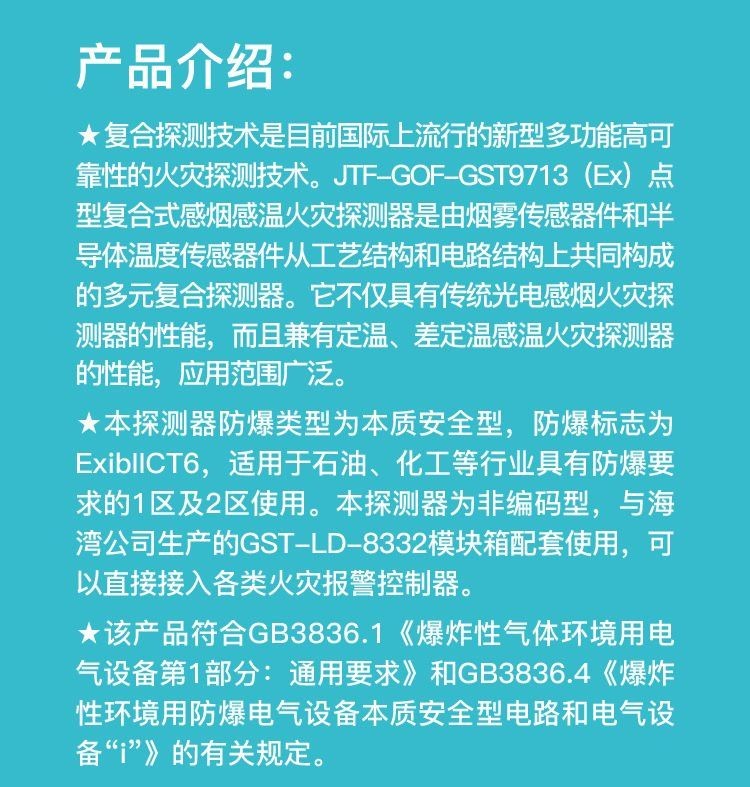 产品介绍:

★复合探测技术是目前国际上流行的新型多功能高可靠性的火灾探测技术。JTF-GOF-GST9713（Ex）点型复合式感烟感温火灾探测器是由烟雾传感器件和半导体温度传感器件从工艺结构和电路结构上共同构成的多元复合探测器。它不仅具有传统光电感烟火灾探测器的性能，而且兼有定温、差定温感温火灾探测器的性能，应用范围广泛。

★本探测器防爆类型为本质安全型，防爆标志为ExibIICT6，适用于石油、化工等行业具有防爆要求的1区及2区使用。本探测器为非编码型，与海湾公司生产的GST-LD-8332模块箱配套使用，可以直接接入各类火灾报警控制器。

★该产品符合GB3836.1《爆炸性气体环境用电气设备第1部分：通用要求》和GB3836.4《爆炸性环境用防爆电气设备本质安全型电路和电气设备“i”》的有关规定。